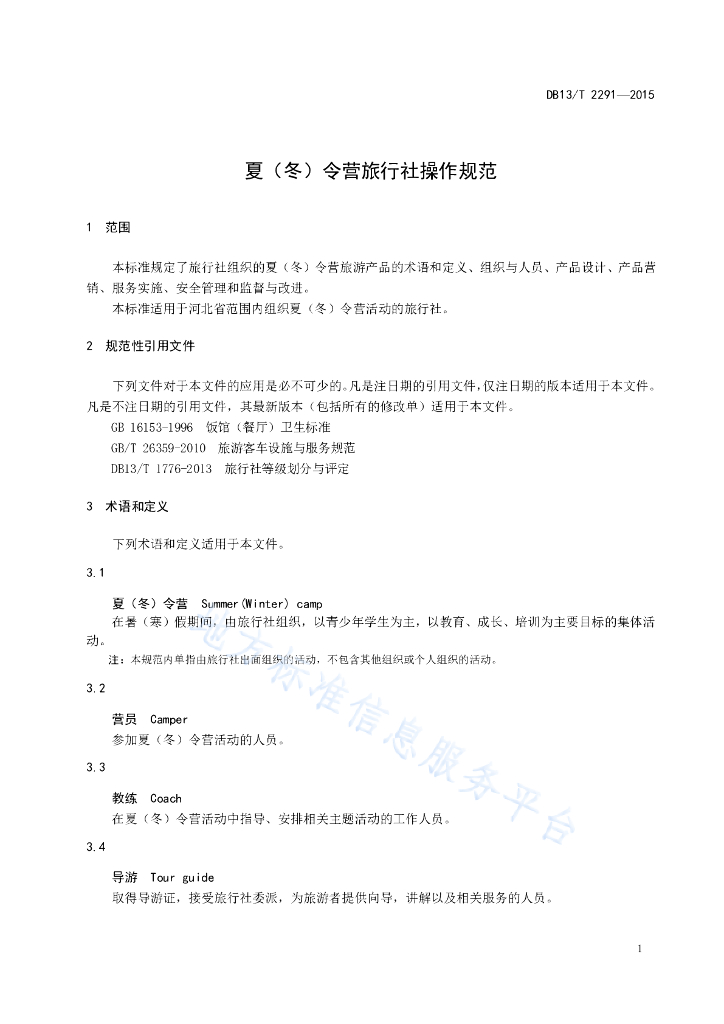 DB13/T 2291—2015

夏（冬）令营旅行社操作规范

1 范围

本标准规定了旅行社组织的夏（冬）令营旅游产品的术语和定义、组织与人员、产品设计、产品营销、服务实施、安全管理和监督与改进。

本标准适用于河北省范围内组织夏（冬）令营活动的旅行社。

2 规范性引用文件

下列文件对于本文件的应用是必不可少的。凡是注日期的引用文件，仅注日期的版本适用于本文件。凡是不注日期的引用文件，其最新版本（包括所有的修改单）适用于本文件。

GB 16153-1996 饭馆（餐厅）卫生标准

GB/T 26359-2010 旅游客车设施与服务规范

DB13/T 1776-2013 旅行社等级划分与评定

3 术语和定义

下列术语和定义适用于本文件。

3.1

夏（冬）令营 Summer(Winter) camp

在暑（寒）假期间，由旅行社组织，以青少年学生为主，以教育、成长、培训为主要目标的集体活动。

注：本规范内单指由旅行社出面组织的活动，不包含其他组织或个人组织的活动。

3.2

营员 Camper

参加夏（冬）令营活动的人员。

3.3

教练 Coach

在夏（冬）令营活动中指导、安排相关主题活动的工作人员。

3.4

导游 Tour guide

取得导游证，接受旅行社委派，为旅游者提供向导，讲解以及相关服务的人员。

地方标准信息服务平台

1